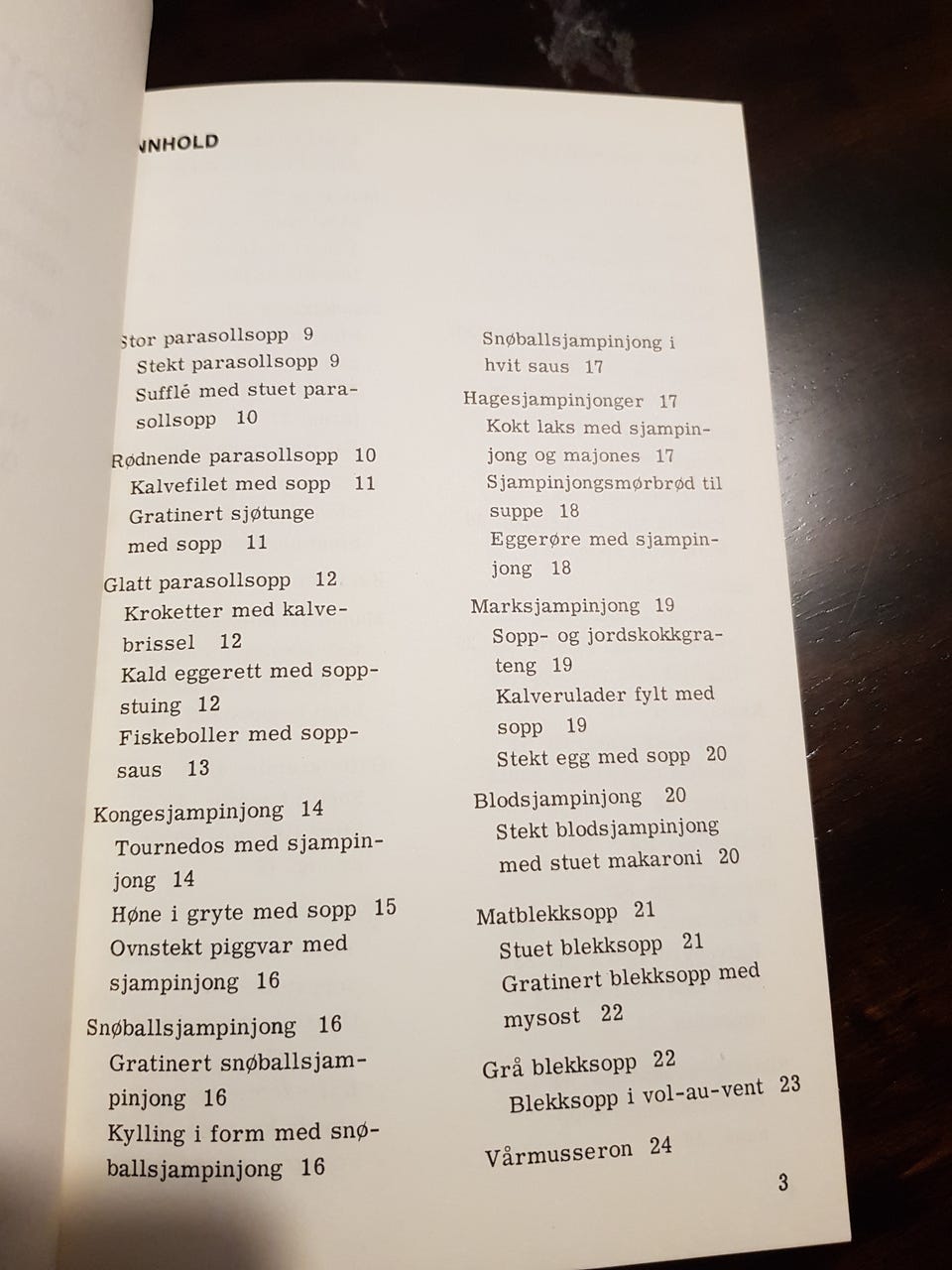 NNHOLD

Stor parasollsopp 9
Stekt parasollsopp 9
Sufflé med stuet parasollsopp 10

Rødnende parasollsopp 10
Kalvefilet med sopp 11
Gratinert sjøtunge med sopp 11

Glatt parasollsopp 12
Kroketter med kalvebrissel 12
Kald eggerett med soppstuing 12
Fiskeboller med soppsaus 13

Kongesjampinjong 14
Tournedos med sjampinjong 14
Høne i gryte med sopp 15
Ovnstekt piggvar med sjampinjong 16

Snøballsjampinjong 16
Gratinert snøballsjampinjong 16
Kylling i form med snøballsjampinjong 16

Snøballsjampinjong i hvit saus 17

Hagesjampinjonger 17
Kokt laks med sjampinjong og majones 17
Sjampinjongsmørbrød til suppe 18
Eggerøre med sjampinjong 18

Marksjampinjong 19
Sopp- og jordskokkgrateng 19
Kalverulader fylt med sopp 19
Stekt egg med sopp 20

Blodsjampinjong 20
Stekt blodsjampinjong med stuet makaroni 20

Matblekksopp 21
Stuet blekksopp 21
Gratinert blekksopp med mysost 22

Grå blekksopp 22
Blekksopp i vol-au-vent 23

Vårmusseron 24

3